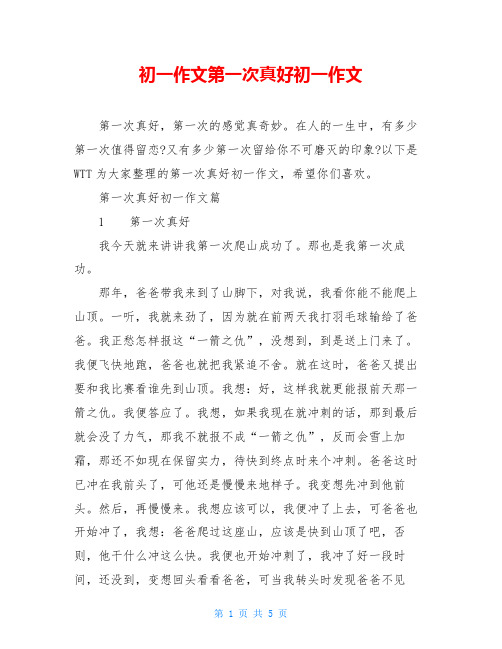 初一作文第一次真好初一作文

第一次真好，第一次的感觉真奇妙。在人的一生中，有多少第一次值得留恋?又有多少第一次留给你不可磨灭的印象?以下是WTT为大家整理的第一次真好初一作文，希望你们喜欢。

第一次真好初一作文篇

1　第一次真好

我今天就来讲讲我第一次爬山成功了。那也是我第一次成功。

那年，爸爸带我来到了山脚下，对我说，我看你能不能爬上山顶。一听，我就来劲了，因为就在前两天我打羽毛球输给了爸爸。我正愁怎样报这“一箭之仇”，没想到，到是送上门来了。我便飞快地跑，爸爸也就把我紧追不舍。就在这时，爸爸又提出要和我比赛看谁先到山顶。我想：好，这样我就更能报前天那一箭之仇。我便答应了。我想，如果我现在就冲刺的话，那到最后就会没了力气，那我不就报不成“一箭之仇”，反而会雪上加霜，那还不如现在保留实力，待快到终点时来个冲刺。爸爸这时已冲在我前头了，可他还是慢慢来地样子。我变想先冲到他前头。然后，再慢慢来。我想应该可以，我便冲了上去，可爸爸也开始冲了，我想：爸爸爬过这座山，应该是快到山顶了吧，否则，他干什么冲这么快。我便也开始冲刺了，我冲了好一段时间，还没到，变想回头看看爸爸，可当我转头时发现爸爸不见

第 1 页 共 5 页